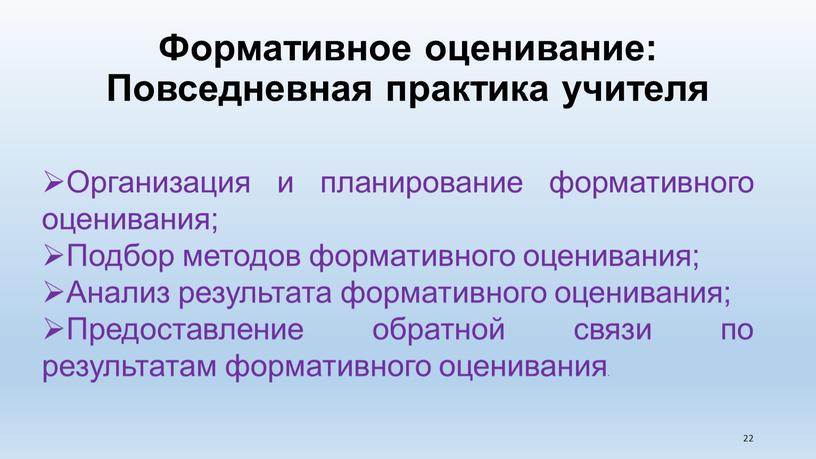 Формативное оценивание:
Повседневная практика учителя

➢Организация и планирование формативного оценивания;
➢Подбор методов формативного оценивания;
➢Анализ результата формативного оценивания;
➢Предоставление обратной связи по результатам формативного оценивания.

22